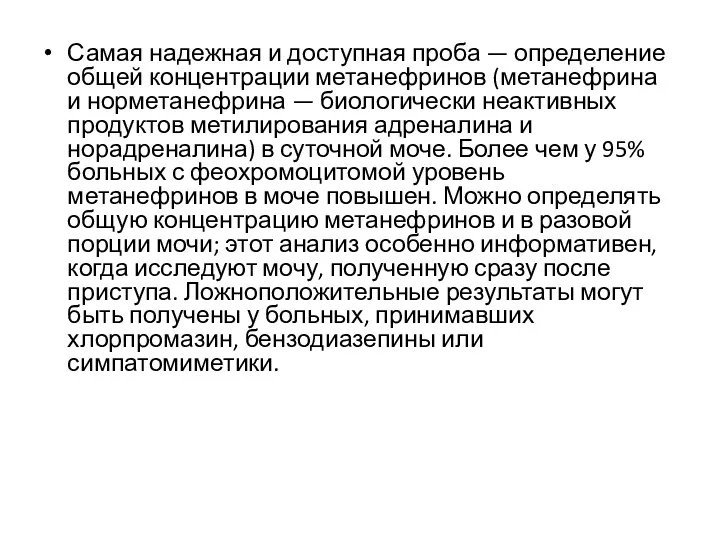 • Самая надежная и доступная проба — определение общей концентрации метанефринов (метанефрина и норметанефрина — биологически неактивных продуктов метилирования адреналина и норадреналина) в суточной моче. Более чем у 95% больных с феохромоцитомой уровень метанефринов в моче повышен. Можно определять общую концентрацию метанефринов и в разовой порции мочи; этот анализ особенно информативен, когда исследуют мочу, полученную сразу после приступа. Ложноположительные результаты могут быть получены у больных, принимавших хлорпромазин, бензодиазепины или симпатомиметики.